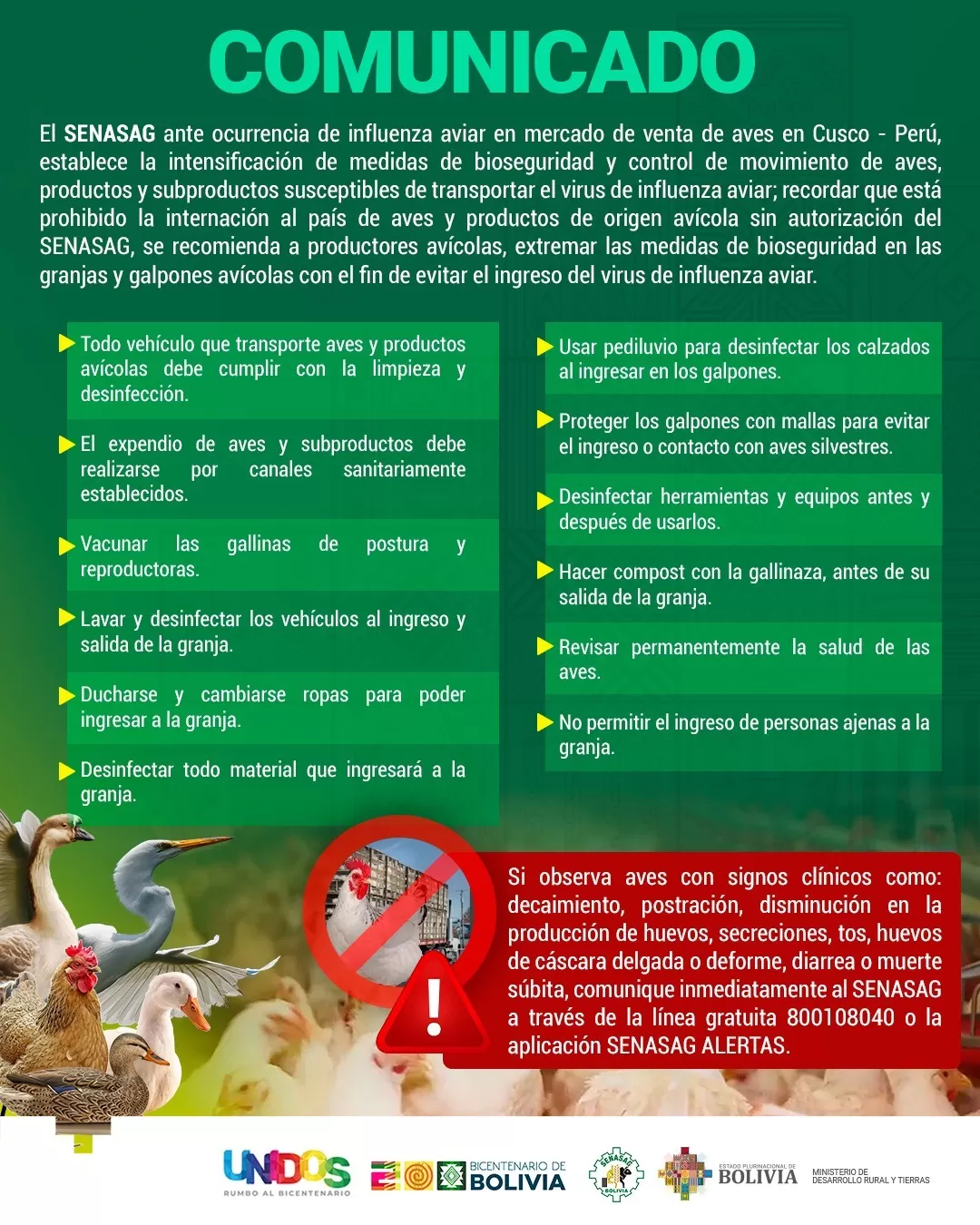 COMUNICADO

El SENASAG ante ocurrencia de influenza aviar en mercado de venta de aves en Cusco - Perú, establece la intensificación de medidas de bioseguridad y control de movimiento de aves, productos y subproductos susceptibles de transportar el virus de influenza aviar; recordar que está prohibido la internación al país de aves y productos de origen avícola sin autorización del SENASAG, se recomienda a productores avícolas, extremar las medidas de bioseguridad en las granjas y galpones avícolas con el fin de evitar el ingreso del virus de influenza aviar.

Todo vehículo que transporte aves y productos avícolas debe cumplir con la limpieza y desinfección.

El expendio de aves y subproductos debe realizarse por canales sanitariamente establecidos.

Vacunar las gallinas de postura y reproductoras.

Lavar y desinfectar los vehículos al ingreso y salida de la granja.

Ducharse y cambiarse ropas para poder ingresar a la granja.

Desinfectar todo material que ingresará a la granja.

Usar pediluvio para desinfectar los calzados al ingresar en los galpones.

Proteger los galpones con mallas para evitar el ingreso o contacto con aves silvestres.

Desinfectar herramientas y equipos antes y después de usarlos.

Hacer compost con la gallinaza, antes de su salida de la granja.

Revisar permanentemente la salud de las aves.

No permitir el ingreso de personas ajenas a la granja.

Si observa aves con signos clínicos como: decaimiento, postración, disminución en la producción de huevos, secreciones, tos, huevos de cáscara delgada o deforme, diarrea o muerte súbita, comunique inmediatamente al SENASAG a través de la línea gratuita 800108040 o la aplicación SENASAG ALERTAS.

UNIDOS RUMBO AL BICENTENARIO

BICENTENARIO DE BOLIVIA

SENASAG BOLIVIA

ESTADO PLURINACIONAL DE BOLIVIA

MINISTERIO DE DESARROLLO RURAL Y TIERRAS